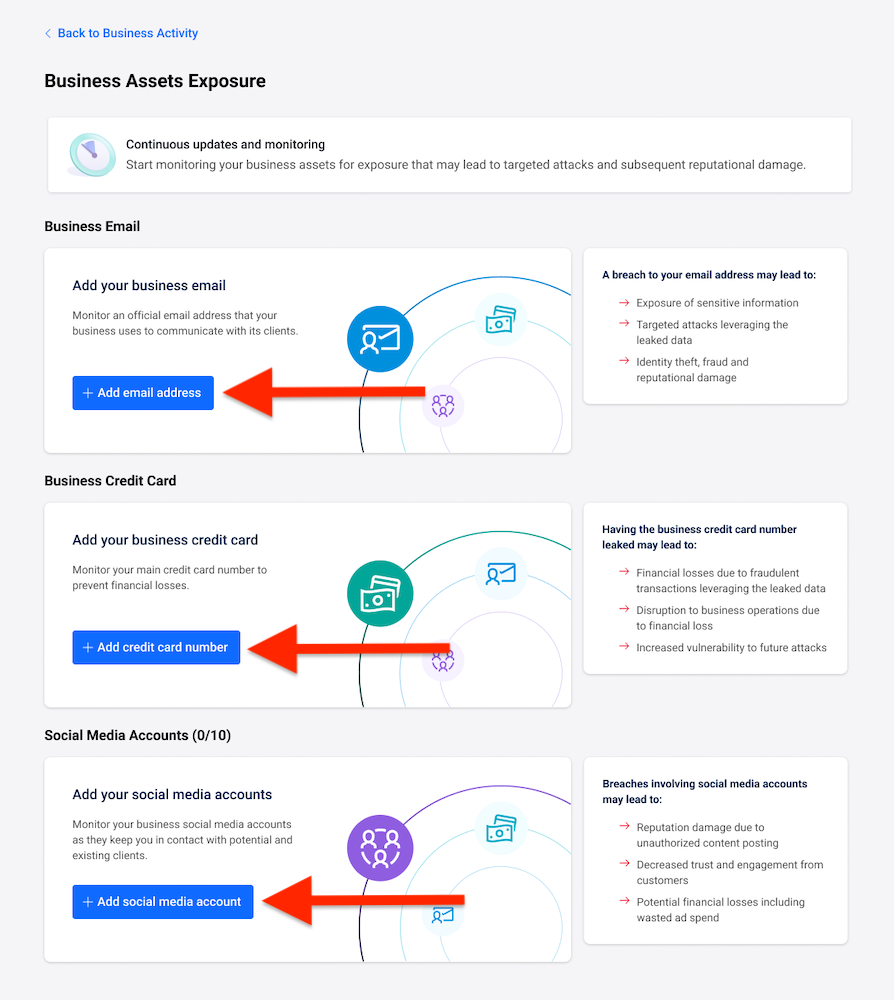 < Back to Business Activity

Business Assets Exposure

Continuous updates and monitoring
Start monitoring your business assets for exposure that may lead to targeted attacks and subsequent reputational damage.

Business Email

Add your business email

Monitor an official email address that your business uses to communicate with its clients.

+ Add email address

A breach to your email address may lead to:

→ Exposure of sensitive information
→ Targeted attacks leveraging the leaked data
→ Identity theft, fraud and reputational damage

Business Credit Card

Add your business credit card

Monitor your main credit card number to prevent financial losses.

+ Add credit card number

Having the business credit card number leaked may lead to:

→ Financial losses due to fraudulent transactions leveraging the leaked data
→ Disruption to business operations due to financial loss
→ Increased vulnerability to future attacks

Social Media Accounts (0/10)

Add your social media accounts

Monitor your business social media accounts as they keep you in contact with potential and existing clients.

+ Add social media account

Breaches involving social media accounts may lead to:

→ Reputation damage due to unauthorized content posting
→ Decreased trust and engagement from customers
→ Potential financial losses including wasted ad spend